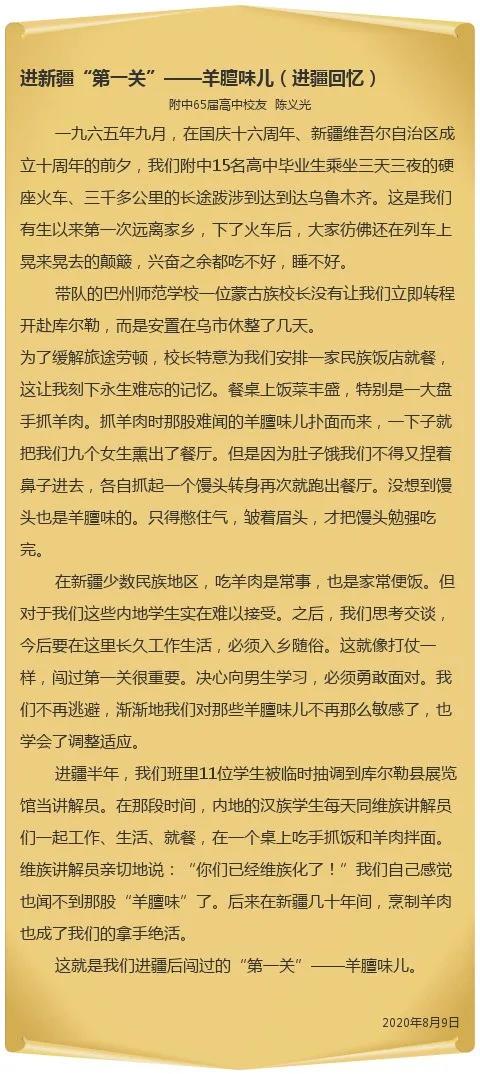 进新疆“第一关”——羊膻味儿（进疆回忆）

附中65届高中校友 陈义光

一九六五年九月，在国庆十六周年、新疆维吾尔自治区成立十周年的前夕，我们附中15名高中毕业生乘坐三天三夜的硬座火车、三千多公里的长途跋涉到达到达乌鲁木齐。这是我们有生以来第一次远离家乡，下了火车后，大家彷佛还在列车上晃来晃去的颠簸，兴奋之余都吃不好，睡不好。

带队的巴州师范学校一位蒙古族校长没有让我们立即转程开赴库尔勒，而是安置在乌市休整了几天。

为了缓解旅途劳顿，校长特意为我们安排一家民族饭店就餐，这让我刻下永生难忘的记忆。餐桌上饭菜丰盛，特别是一大盘手抓羊肉。抓羊肉时那股难闻的羊膻味儿扑面而来，一下子就把我们九个女生熏出了餐厅。但是因为肚子饿我们不得又捏着鼻子进去，各自抓起一个馒头转身再次就跑出餐厅。没想到馒头也是羊膻味的。只得憋住气，皱着眉头，才把馒头勉强吃完。

在新疆少数民族地区，吃羊肉是常事，也是家常便饭。但对于我们这些内地学生实在难以接受。之后，我们思考交谈，今后要在这里长久工作生活，必须入乡随俗。这就像打仗一样，闯过第一关很重要。决心向男生学习，必须勇敢面对。我们不再逃避，渐渐地我们对那些羊膻味儿不再那么敏感了，也学会了调整适应。

进疆半年，我们班里11位学生被临时抽调到库尔勒县展览馆当讲解员。在那段时间，内地的汉族学生每天同维族讲解员们一起工作、生活、就餐，在一个桌上吃手抓饭和羊肉拌面。维族讲解员亲切地说：“你们已经维族化了！”我们自己感觉也闻不到那股“羊膻味”了。后来在新疆几十年间，烹制羊肉也成了我们的拿手绝活。

这就是我们进疆后闯过的“第一关”——羊膻味儿。

2020年8月9日